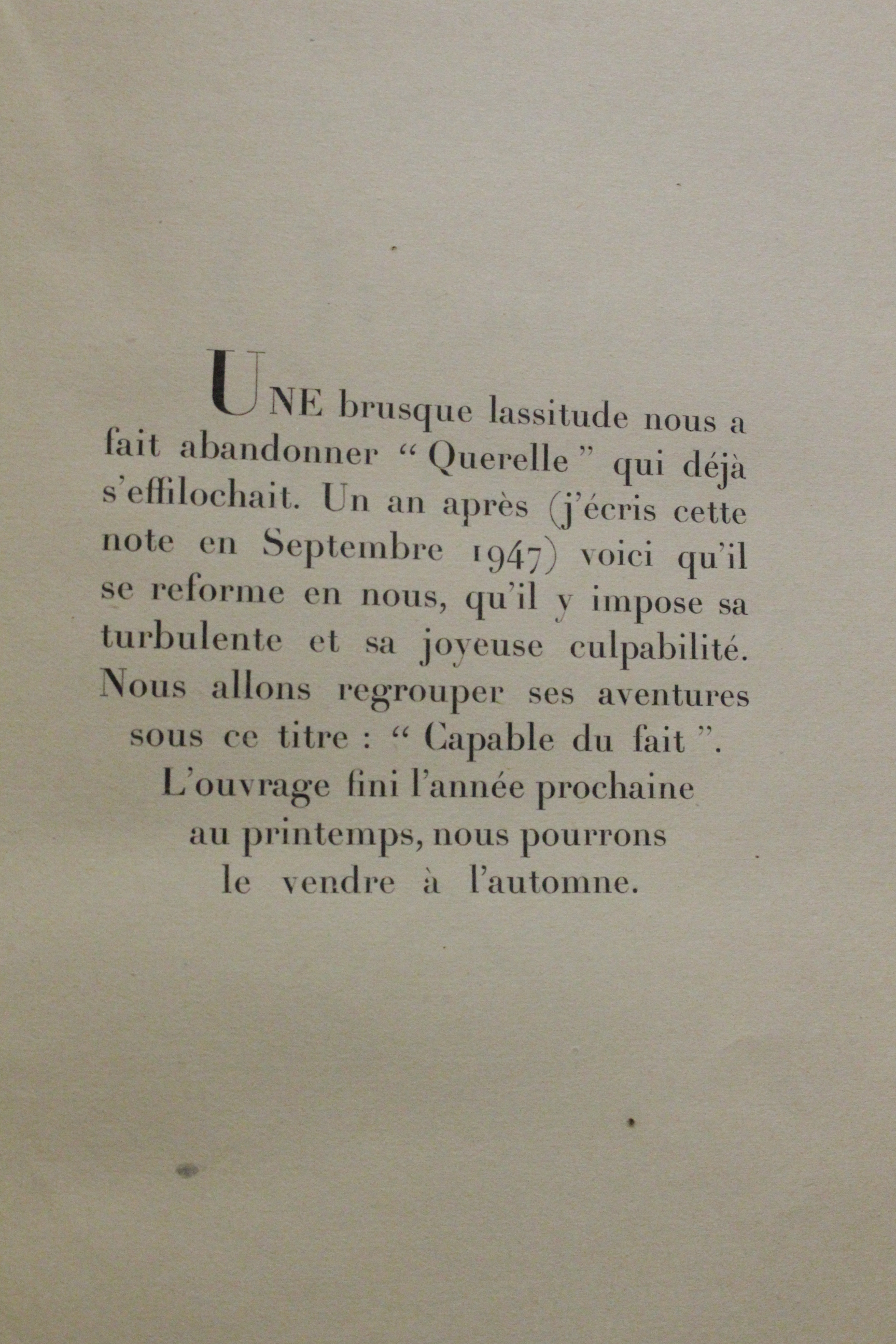 UNE brusque lassitude nous a fait abandonner “ Querelle ” qui déjà s’effilochait. Un an après (j’écris cette note en Septembre 1947) voici qu’il se reforme en nous, qu’il y impose sa turbulente et sa joyeuse culpabilité. Nous allons regrouper ses aventures sous ce titre : “ Capable du fait ”. L’ouvrage fini l’année prochaine au printemps, nous pourrons le vendre à l’automne.